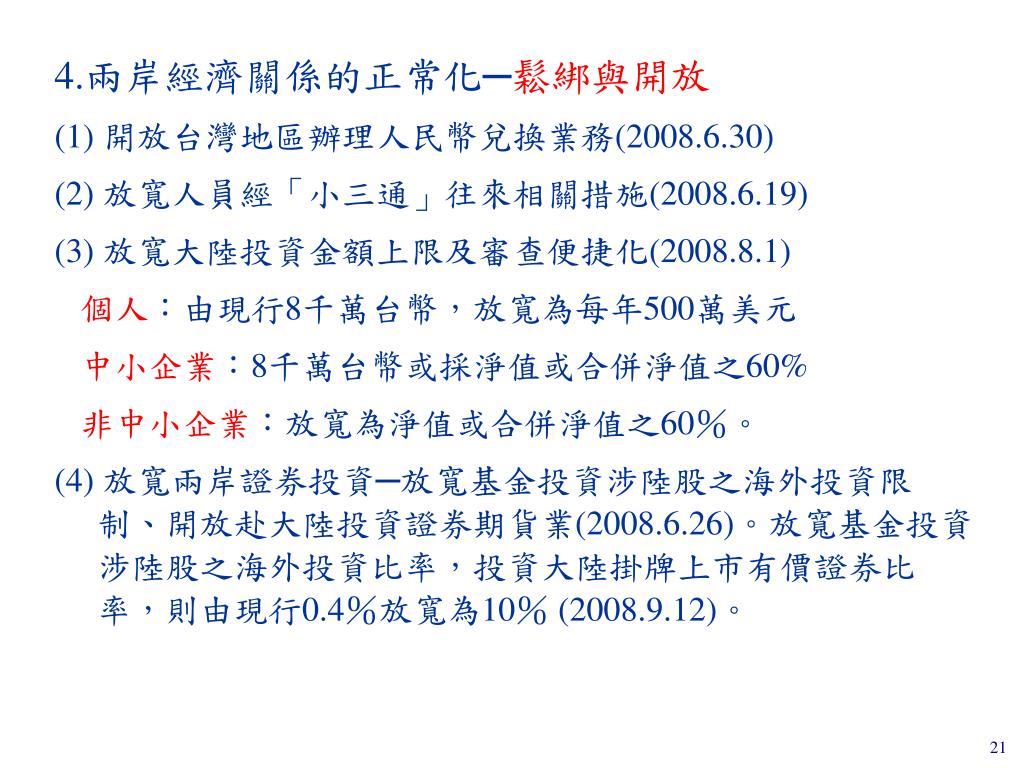 4.兩岸經濟關係的正常化─鬆綁與開放

(1) 開放台灣地區辦理人民幣兌換業務(2008.6.30)

(2) 放寬人員經「小三通」往來相關措施(2008.6.19)

(3) 放寬大陸投資金額上限及審查便捷化(2008.8.1)

個人：由現行8千萬台幣，放寬為每年500萬美元

中小企業：8千萬台幣或採淨值或合併淨值之60%

非中小企業：放寬為淨值或合併淨值之60%。

(4) 放寬兩岸證券投資─放寬基金投資涉陸股之海外投資限制、開放赴大陸投資證券期貨業(2008.6.26)。放寬基金投資涉陸股之海外投資比率，投資大陸掛牌上市有價證券比率，則由現行0.4%放寬為10% (2008.9.12)。

21